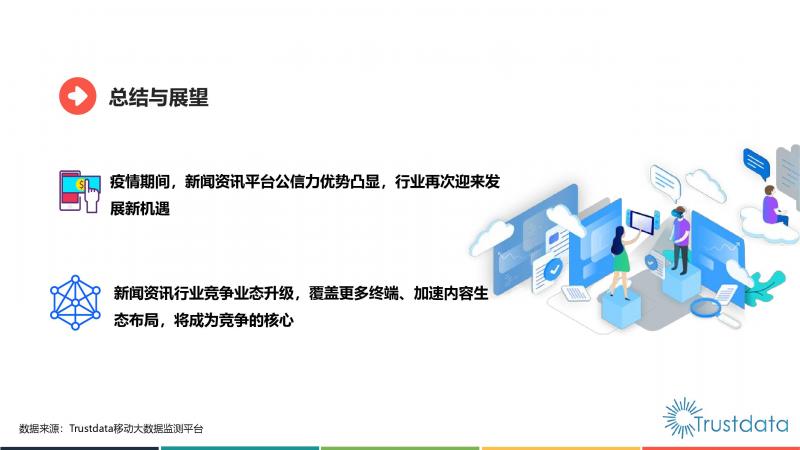 总结与展望

疫情期间，新闻资讯平台公信力优势凸显，行业再次迎来发展新机遇

新闻资讯行业竞争业态升级，覆盖更多终端、加速内容生态布局，将成为竞争的核心

数据来源：Trustdata移动大数据监测平台

Trustdata